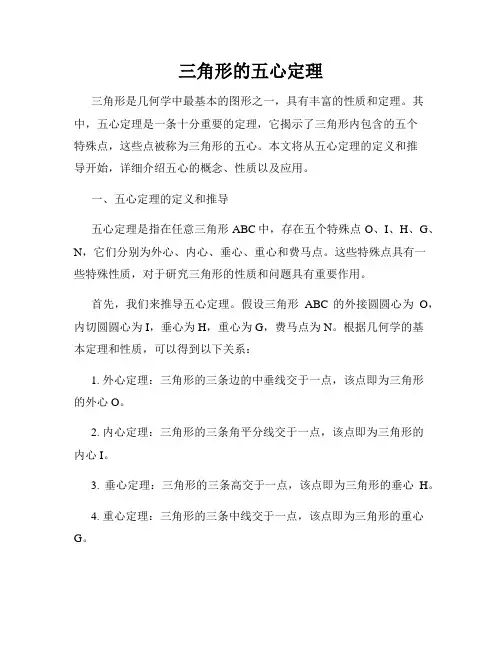 三角形的五心定理

三角形是几何学中最基本的图形之一，具有丰富的性质和定理。其中，五心定理是一条十分重要的定理，它揭示了三角形内包含的五个特殊点，这些点被称为三角形的五心。本文将从五心定理的定义和推导开始，详细介绍五心的概念、性质以及应用。

一、五心定理的定义和推导

五心定理是指在任意三角形 ABC 中，存在五个特殊点 O、I、H、G、N，它们分别为外心、内心、垂心、重心和费马点。这些特殊点具有一些特殊性质，对于研究三角形的性质和问题具有重要作用。

首先，我们来推导五心定理。假设三角形 ABC 的外接圆圆心为 O，内切圆圆心为 I，垂心为 H，重心为 G，费马点为 N。根据几何学的基本定理和性质，可以得到以下关系：

1. 外心定理：三角形的三条边的中垂线交于一点，该点即为三角形的外心 O。

2. 内心定理：三角形的三条角平分线交于一点，该点即为三角形的内心 I。

3. 垂心定理：三角形的三条高交于一点，该点即为三角形的垂心 H。

4. 重心定理：三角形的三条中线交于一点，该点即为三角形的重心 G。